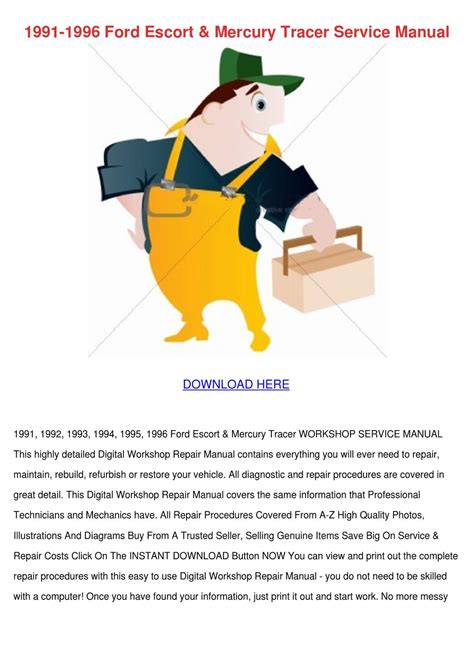 1991-1996 Ford Escort & Mercury Tracer Service Manual

DOWNLOAD HERE

1991, 1992, 1993, 1994, 1995, 1996 Ford Escort & Mercury Tracer WORKSHOP SERVICE MANUAL This highly detailed Digital Workshop Repair Manual contains everything you will ever need to repair, maintain, rebuild, refurbish or restore your vehicle. All diagnostic and repair procedures are covered in great detail. This Digital Workshop Repair Manual covers the same information that Professional Technicians and Mechanics have. All Repair Procedures Covered From A-Z High Quality Photos, Illustrations And Diagrams Buy From A Trusted Seller, Selling Genuine Items Save Big On Service & Repair Costs Click On The INSTANT DOWNLOAD Button NOW You can view and print out the complete repair procedures with this easy to use Digital Workshop Repair Manual - you do not need to be skilled with a computer! Once you have found your information, just print it out and start work. No more messy